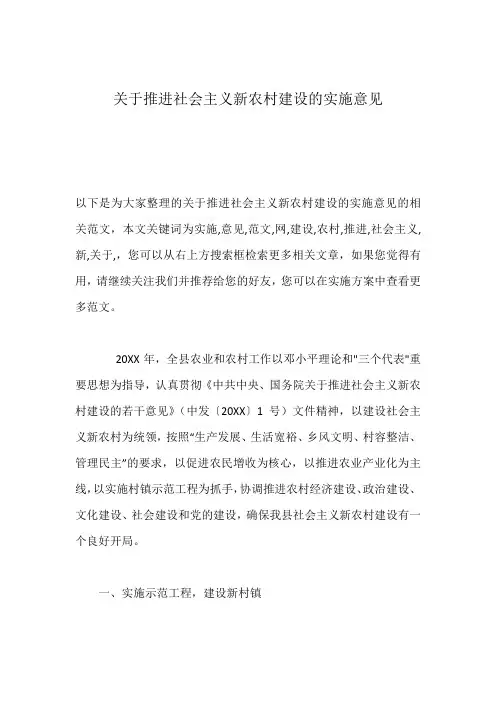 关于推进社会主义新农村建设的实施意见

以下是为大家整理的关于推进社会主义新农村建设的实施意见的相关范文，本文关键词为实施,意见,范文,网,建设,农村,推进,社会主义,新,关于,，您可以从右上方搜索框检索更多相关文章，如果您觉得有用，请继续关注我们并推荐给您的好友，您可以在实施方案中查看更多范文。

20XX 年，全县农业和农村工作以邓小平理论和"三个代表"重要思想为指导，认真贯彻《中共中央、国务院关于推进社会主义新农村建设的若干意见》（中发〔20XX〕1 号）文件精神，以建设社会主义新农村为统领，按照"生产发展、生活宽裕、乡风文明、村容整洁、管理民主"的要求，以促进农民增收为核心，以推进农业产业化为主线，以实施村镇示范工程为抓手，协调推进农村经济建设、政治建设、文化建设、社会建设和党的建设，确保我县社会主义新农村建设有一个良好开局。

一、实施示范工程，建设新村镇